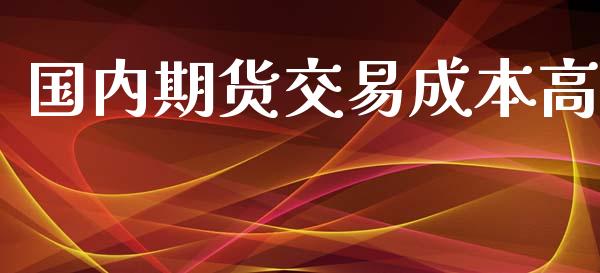 国内期货交易成本高